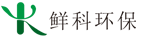 鲜科环保